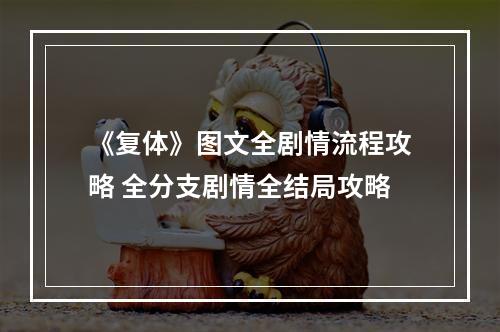 《复体》图文全剧情流程攻略 全分支剧情全结局攻略